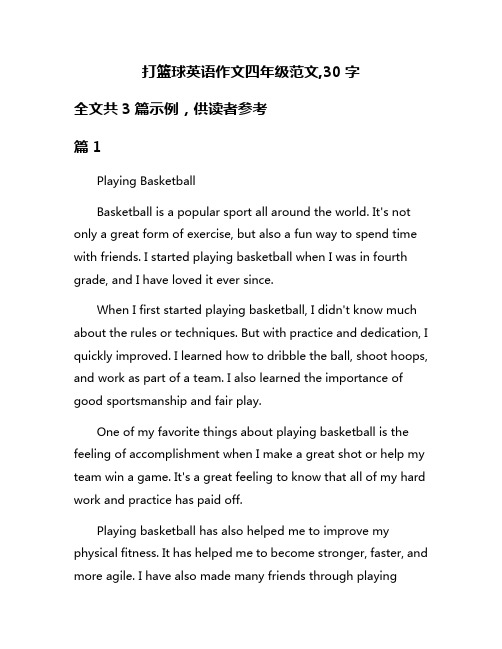 打篮球英语作文四年级范文,30 字

全文共 3 篇示例，供读者参考

篇 1

Playing Basketball

Basketball is a popular sport all around the world. It's not only a great form of exercise, but also a fun way to spend time with friends. I started playing basketball when I was in fourth grade, and I have loved it ever since.

When I first started playing basketball, I didn't know much about the rules or techniques. But with practice and dedication, I quickly improved. I learned how to dribble the ball, shoot hoops, and work as part of a team. I also learned the importance of good sportsmanship and fair play.

One of my favorite things about playing basketball is the feeling of accomplishment when I make a great shot or help my team win a game. It's a great feeling to know that all of my hard work and practice has paid off.

Playing basketball has also helped me to improve my physical fitness. It has helped me to become stronger, faster, and more agile. I have also made many friends through playing